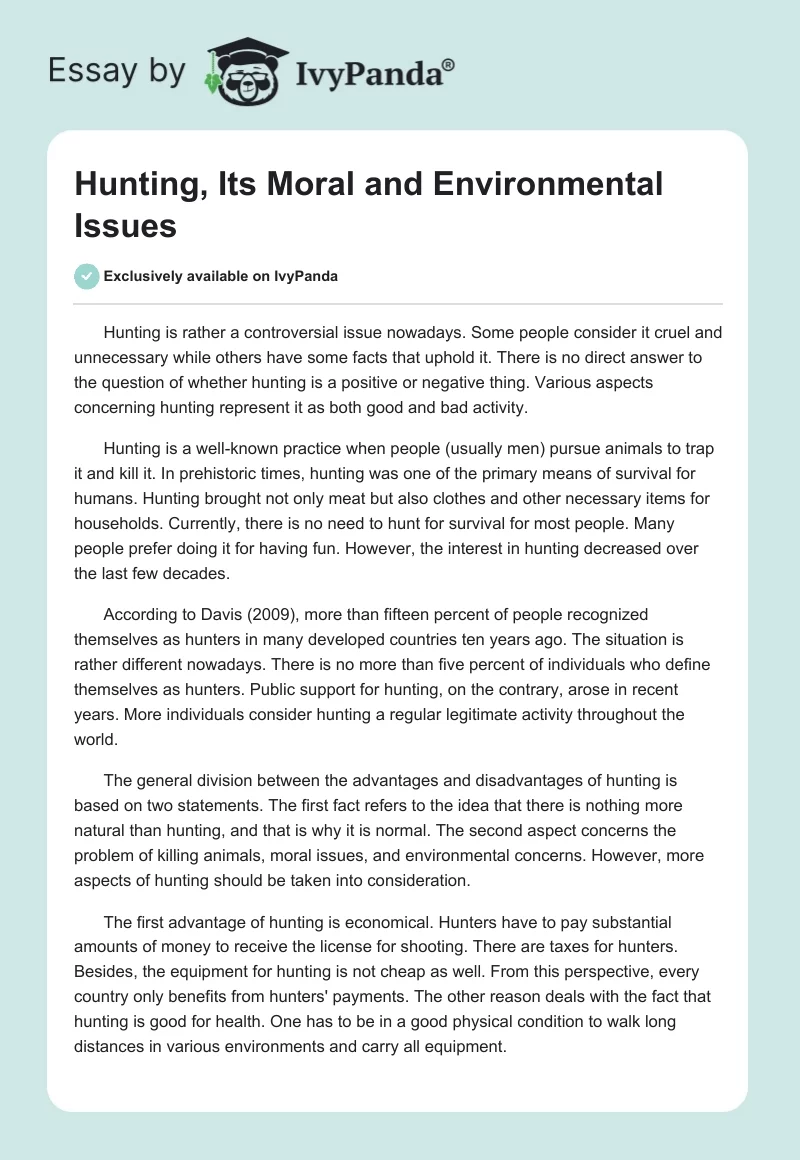 Essay by IvyPanda®

Hunting, Its Moral and Environmental Issues

Exclusively available on IvyPanda

Hunting is rather a controversial issue nowadays. Some people consider it cruel and unnecessary while others have some facts that uphold it. There is no direct answer to the question of whether hunting is a positive or negative thing. Various aspects concerning hunting represent it as both good and bad activity.

Hunting is a well-known practice when people (usually men) pursue animals to trap it and kill it. In prehistoric times, hunting was one of the primary means of survival for humans. Hunting brought not only meat but also clothes and other necessary items for households. Currently, there is no need to hunt for survival for most people. Many people prefer doing it for having fun. However, the interest in hunting decreased over the last few decades.

According to Davis (2009), more than fifteen percent of people recognized themselves as hunters in many developed countries ten years ago. The situation is rather different nowadays. There is no more than five percent of individuals who define themselves as hunters. Public support for hunting, on the contrary, arose in recent years. More individuals consider hunting a regular legitimate activity throughout the world.

The general division between the advantages and disadvantages of hunting is based on two statements. The first fact refers to the idea that there is nothing more natural than hunting, and that is why it is normal. The second aspect concerns the problem of killing animals, moral issues, and environmental concerns. However, more aspects of hunting should be taken into consideration.

The first advantage of hunting is economical. Hunters have to pay substantial amounts of money to receive the license for shooting. There are taxes for hunters. Besides, the equipment for hunting is not cheap as well. From this perspective, every country only benefits from hunters' payments. The other reason deals with the fact that hunting is good for health. One has to be in a good physical condition to walk long distances in various environments and carry all equipment.